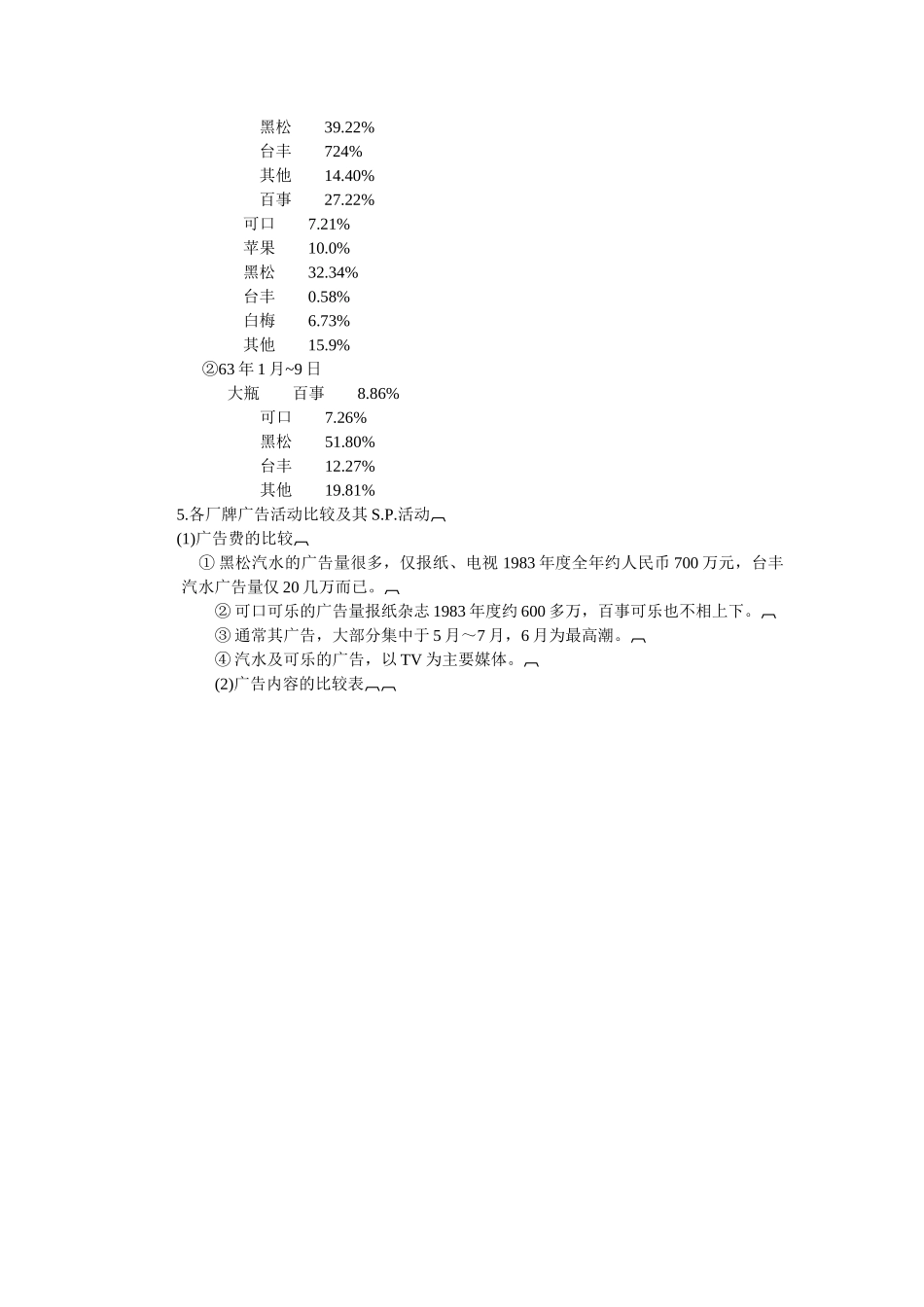 黑松　39.22%
台丰　724%
其他　14.40%
百事　27.22%
可口　7.21%
苹果　10.0%
黑松　32.34%
台丰　0.58%
白梅　6.73%
其他　15.9%
②63 年 1 月~9 日
大瓶　百事　8.86%
可口　7.26%
黑松　51.80%
台丰　12.27%
其他　19.81%
5.各厂牌广告活动比较及其 S.P.活动
(1)广告费的比较
① 黑松汽水的广告量很多，仅报纸、电视 1983 年度全年约人民币 700 万元，台丰汽水广告量仅 20 几万而已。
② 可口可乐的广告量报纸杂志 1983 年度约 600 多万，百事可乐也不相上下。
③ 通常其广告，大部分集中于 5 月～7 月，6 月为最高潮。
④ 汽水及可乐的广告，以 TV 为主要媒体。
(2)广告内容的比较表